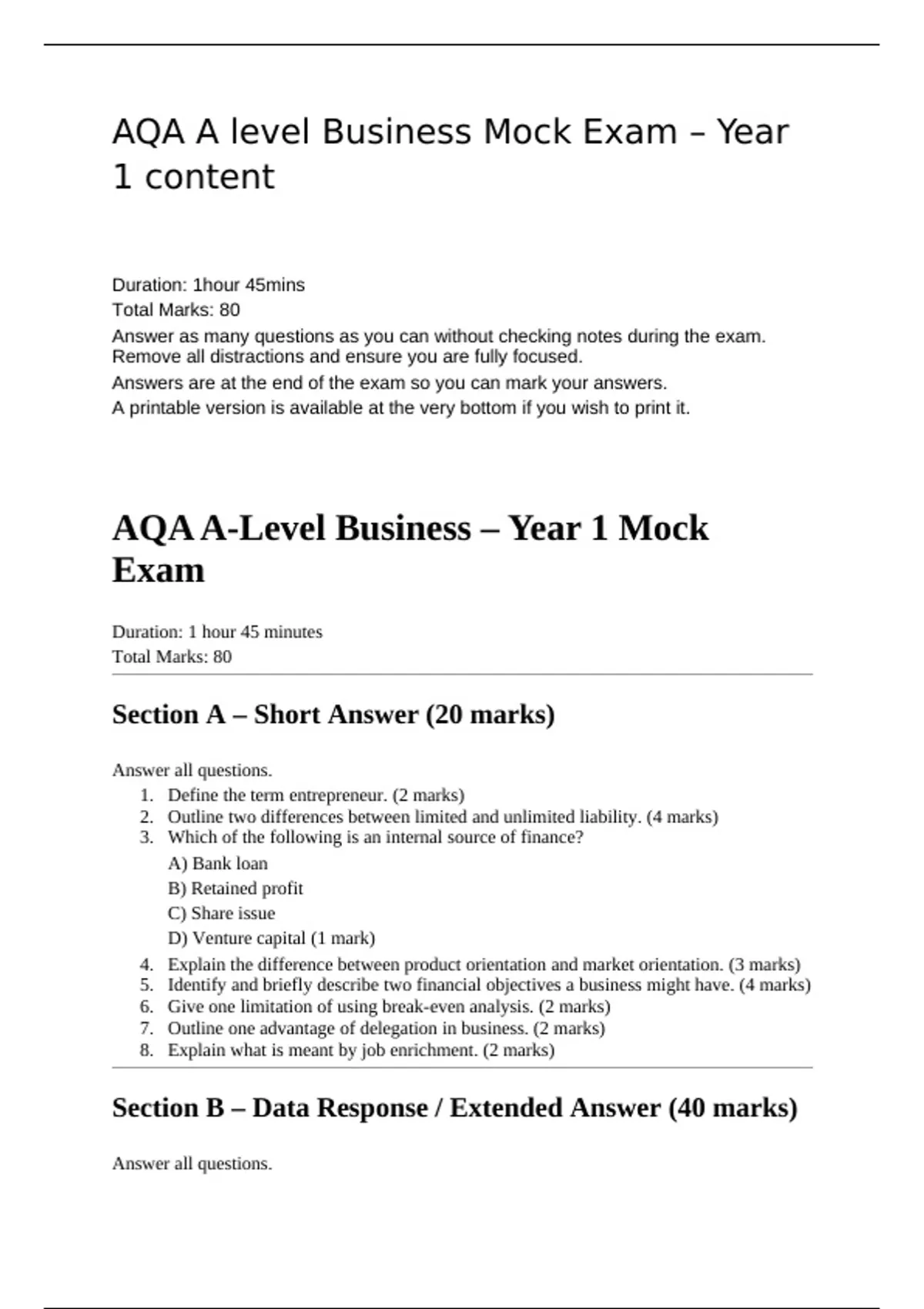 AQA A level Business Mock Exam – Year 1 content

Duration: 1hour 45mins
Total Marks: 80
Answer as many questions as you can without checking notes during the exam. Remove all distractions and ensure you are fully focused.
Answers are at the end of the exam so you can mark your answers.
A printable version is available at the very bottom if you wish to print it.

AQA A-Level Business – Year 1 Mock Exam

Duration: 1 hour 45 minutes
Total Marks: 80

Section A – Short Answer (20 marks)

Answer all questions.

1. Define the term entrepreneur. (2 marks)
2. Outline two differences between limited and unlimited liability. (4 marks)
3. Which of the following is an internal source of finance?
A) Bank loan
B) Retained profit
C) Share issue
D) Venture capital (1 mark)
4. Explain the difference between product orientation and market orientation. (3 marks)
5. Identify and briefly describe two financial objectives a business might have. (4 marks)
6. Give one limitation of using break-even analysis. (2 marks)
7. Outline one advantage of delegation in business. (2 marks)
8. Explain what is meant by job enrichment. (2 marks)

Section B – Data Response / Extended Answer (40 marks)

Answer all questions.